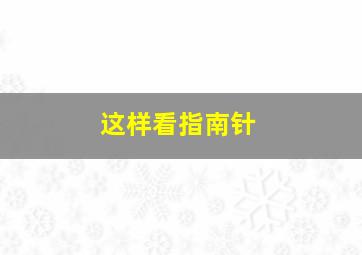 这样看指南针